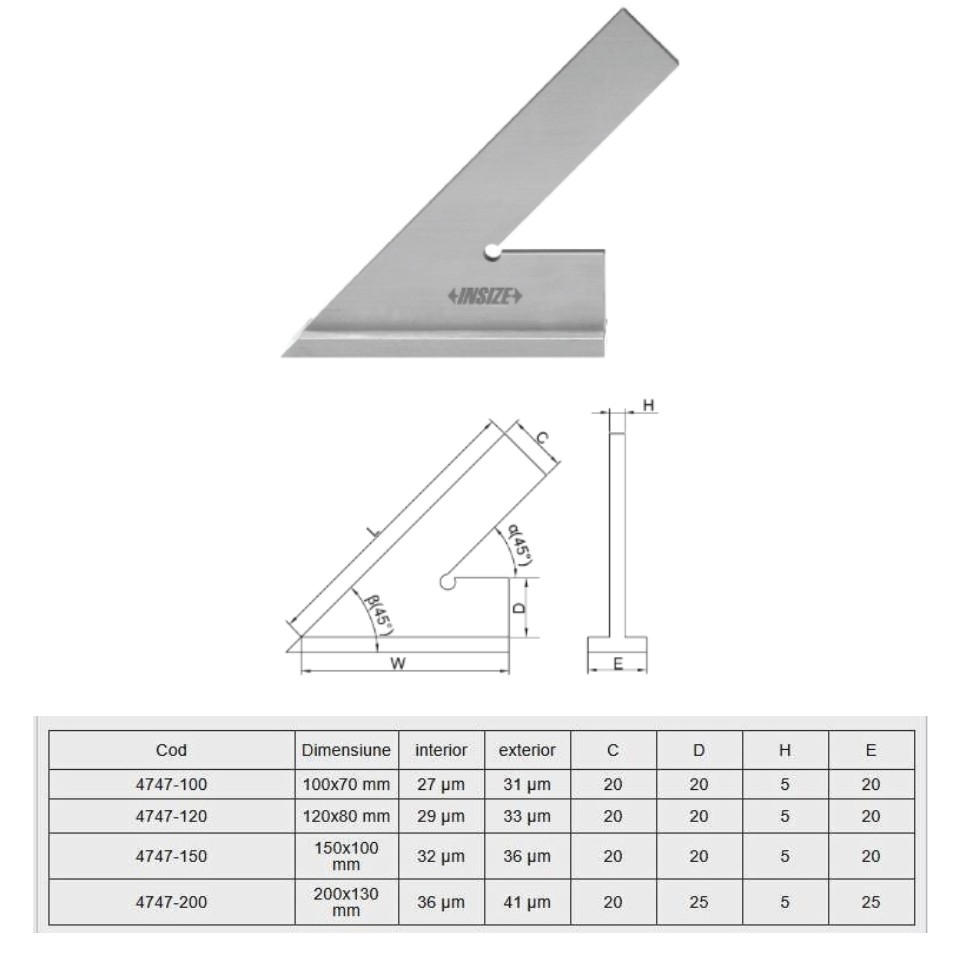 INSIZE

H
C
L
α(45°)
β(45°)
D
W
E

| Cod | Dimensiune | interior | exterior | C | D | H | E |
|---|---|---|---|---|---|---|---|
| 4747-100 | 100x70 mm | 27 µm | 31 µm | 20 | 20 | 5 | 20 |
| 4747-120 | 120x80 mm | 29 µm | 33 µm | 20 | 20 | 5 | 20 |
| 4747-150 | 150x100 mm | 32 µm | 36 µm | 20 | 20 | 5 | 20 |
| 4747-200 | 200x130 mm | 36 µm | 41 µm | 20 | 25 | 5 | 25 |